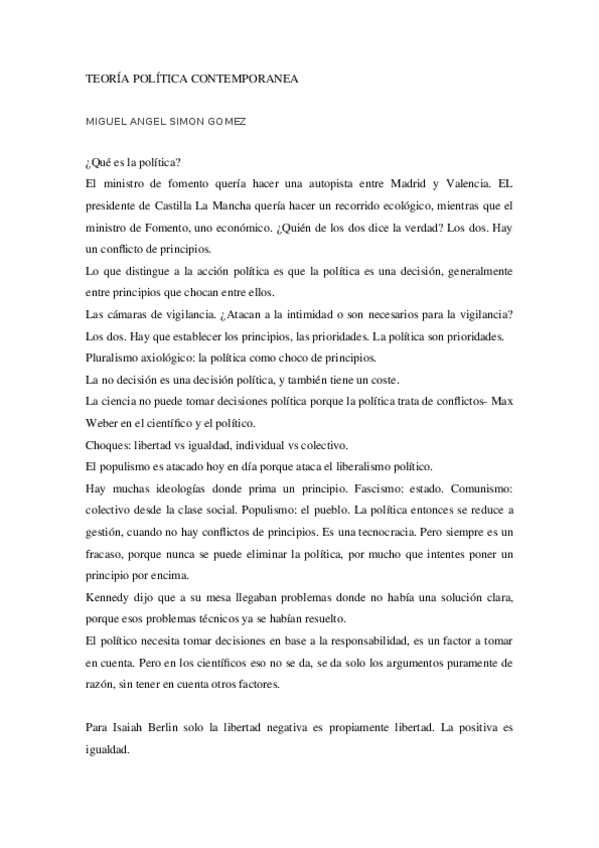 TEORÍA POLÍTICA CONTEMPORANEA

MIGUEL ANGEL SIMON GOMEZ

¿Qué es la política?
El ministro de fomento quería hacer una autopista entre Madrid y Valencia. EL presidente de Castilla La Mancha quería hacer un recorrido ecológico, mientras que el ministro de Fomento, uno económico. ¿Quién de los dos dice la verdad? Los dos. Hay un conflicto de principios.
Lo que distingue a la acción política es que la política es una decisión, generalmente entre principios que chocan entre ellos.
Las cámaras de vigilancia. ¿Atacan a la intimidad o son necesarios para la vigilancia? Los dos. Hay que establecer los principios, las prioridades. La política son prioridades.
Pluralismo axiológico: la política como choco de principios.
La no decisión es una decisión política, y también tiene un coste.
La ciencia no puede tomar decisiones política porque la política trata de conflictos- Max Weber en el científico y el político.
Choques: libertad vs igualdad, individual vs colectivo.
El populismo es atacado hoy en día porque ataca el liberalismo político.
Hay muchas ideologías donde prima un principio. Fascismo: estado. Comunismo: colectivo desde la clase social. Populismo: el pueblo. La política entonces se reduce a gestión, cuando no hay conflictos de principios. Es una tecnocracia. Pero siempre es un fracaso, porque nunca se puede eliminar la política, por mucho que intentes poner un principio por encima.
Kennedy dijo que a su mesa llegaban problemas donde no había una solución clara, porque esos problemas técnicos ya se habían resuelto.
El político necesita tomar decisiones en base a la responsabilidad, es un factor a tomar en cuenta. Pero en los científicos eso no se da, se da solo los argumentos puramente de razón, sin tener en cuenta otros factores.

Para Isaiah Berlin solo la libertad negativa es propiamente libertad. La positiva es igualdad.